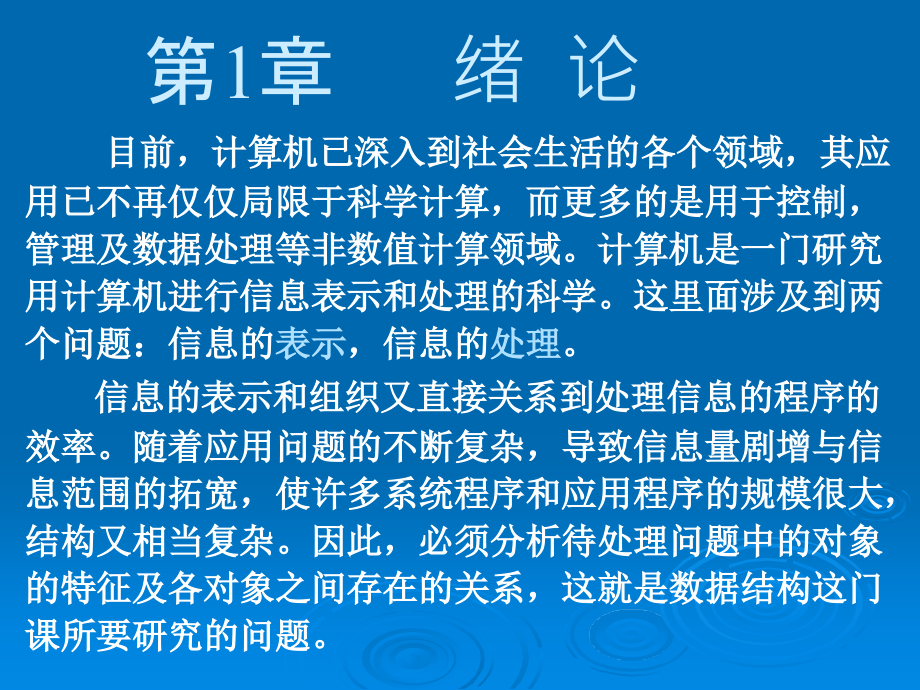 第1章 绪 论

目前，计算机已深入到社会生活的各个领域，其应用已不再仅仅局限于科学计算，而更多的是用于控制，管理及数据处理等非数值计算领域。计算机是一门研究用计算机进行信息表示和处理的科学。这里面涉及到两个问题：信息的表示，信息的处理。

信息的表示和组织又直接关系到处理信息的程序的效率。随着应用问题的不断复杂，导致信息量剧增与信息范围的拓宽，使许多系统程序和应用程序的规模很大，结构又相当复杂。因此，必须分析待处理问题中的对象的特征及各对象之间存在的关系，这就是数据结构这门课所要研究的问题。